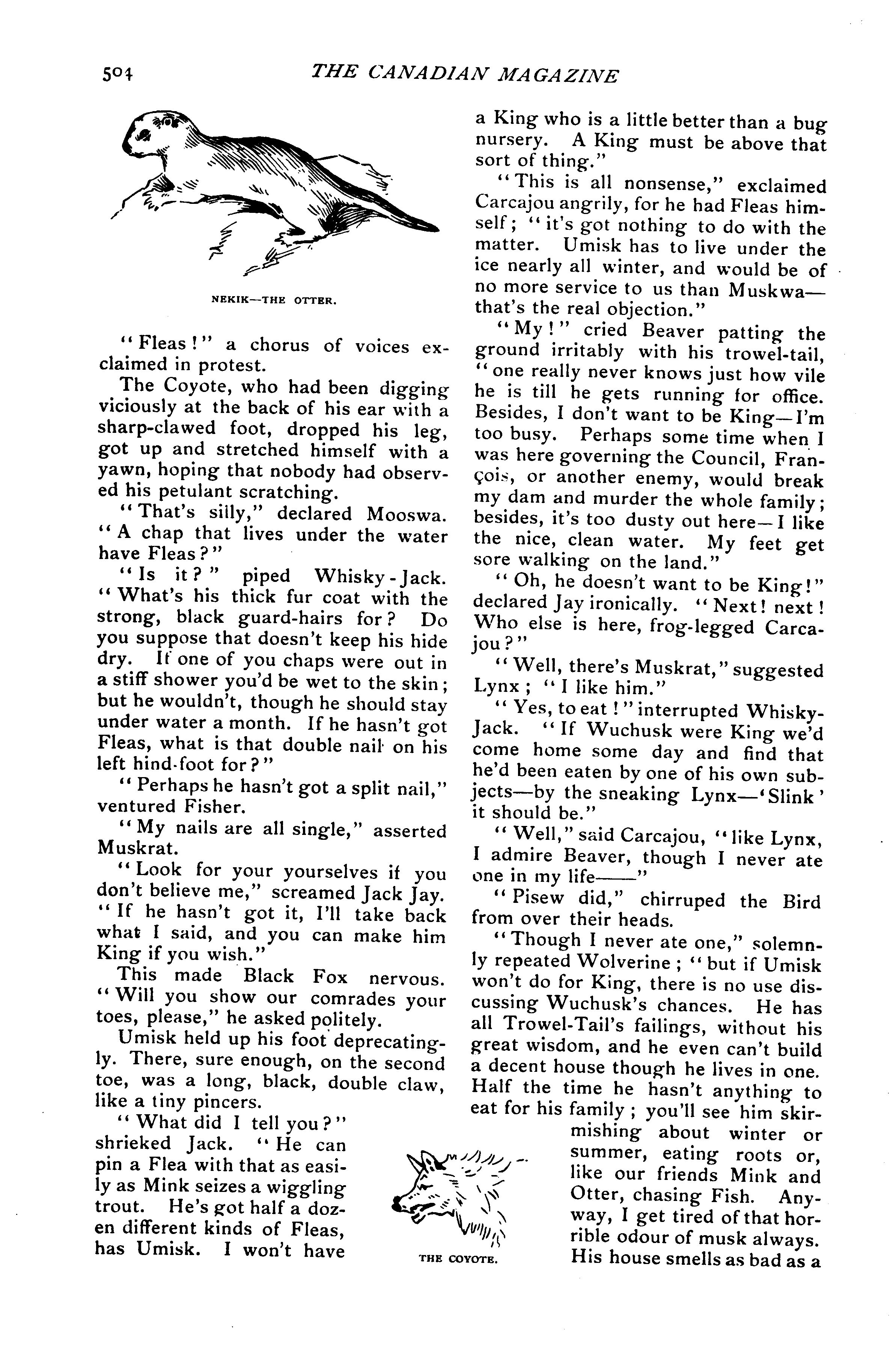 504 THE CANADIAN MAGAZINE

NEKIK—THE OTTER.

"Fleas!" a chorus of voices exclaimed in protest.

The Coyote, who had been digging viciously at the back of his ear with a sharp-clawed foot, dropped his leg, got up and stretched himself with a yawn, hoping that nobody had observed his petulant scratching.

"That's silly," declared Mooswa. "A chap that lives under the water have Fleas?"

"Is it?" piped Whisky-Jack. "What's his thick fur coat with the strong, black guard-hairs for? Do you suppose that doesn't keep his hide dry. If one of you chaps were out in a stiff shower you'd be wet to the skin; but he wouldn't, though he should stay under water a month. If he hasn't got Fleas, what is that double nail on his left hind-foot for?"

"Perhaps he hasn't got a split nail," ventured Fisher.

"My nails are all single," asserted Muskrat.

"Look for your yourselves if you don't believe me," screamed Jack Jay. "If he hasn't got it, I'll take back what I said, and you can make him King if you wish."

This made Black Fox nervous. "Will you show our comrades your toes, please," he asked politely.

Umisk held up his foot deprecatingly. There, sure enough, on the second toe, was a long, black, double claw, like a tiny pincers.

"What did I tell you?" shrieked Jack. "He can pin a Flea with that as easily as Mink seizes a wiggling trout. He's got half a dozen different kinds of Fleas, has Umisk. I won't have a King who is a little better than a bug nursery. A King must be above that sort of thing."

"This is all nonsense," exclaimed Carcajou angrily, for he had Fleas himself; "it's got nothing to do with the matter. Umisk has to live under the ice nearly all winter, and would be of no more service to us than Muskwa—that's the real objection."

"My!" cried Beaver patting the ground irritably with his trowel-tail, "one really never knows just how vile he is till he gets running for office. Besides, I don't want to be King—I'm too busy. Perhaps some time when I was here governing the Council, François, or another enemy, would break my dam and murder the whole family; besides, it's too dusty out here—I like the nice, clean water. My feet get sore walking on the land."

"Oh, he doesn't want to be King!" declared Jay ironically. "Next! next! Who else is here, frog-legged Carcajou?"

"Well, there's Muskrat," suggested Lynx; "I like him."

"Yes, to eat!" interrupted Whisky-Jack. "If Wuchusk were King we'd come home some day and find that he'd been eaten by one of his own subjects—by the sneaking Lynx—'Slink' it should be."

"Well," said Carcajou, "like Lynx, I admire Beaver, though I never ate one in my life——"

"Pisew did," chirruped the Bird from over their heads.

"Though I never ate one," solemnly repeated Wolverine; "but if Umisk won't do for King, there is no use discussing Wuchusk's chances. He has all Trowel-Tail's failings, without his great wisdom, and he even can't build a decent house though he lives in one. Half the time he hasn't anything to eat for his family; you'll see him skirmishing about winter or summer, eating roots or, like our friends Mink and Otter, chasing Fish. Anyway, I get tired of that horrible odour of musk always. His house smells as bad as a

THE COYOTE.